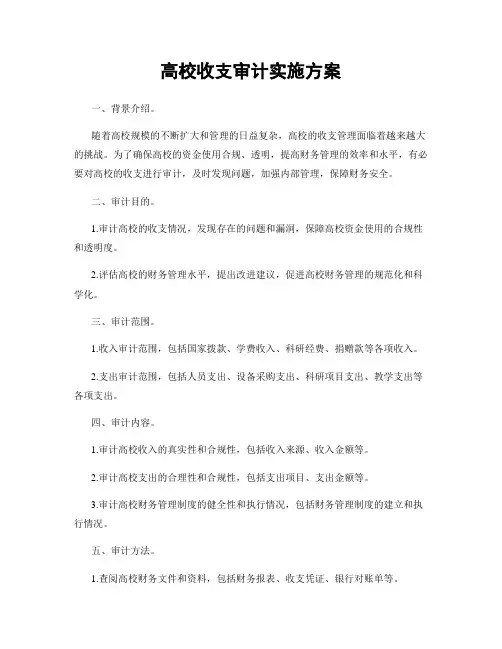 高校收支审计实施方案

一、背景介绍。

随着高校规模的不断扩大和管理的日益复杂，高校的收支管理面临着越来越大的挑战。为了确保高校的资金使用合规、透明，提高财务管理的效率和水平，有必要对高校的收支进行审计，及时发现问题，加强内部管理，保障财务安全。

二、审计目的。

1.审计高校的收支情况，发现存在的问题和漏洞，保障高校资金使用的合规性和透明度。

2.评估高校的财务管理水平，提出改进建议，促进高校财务管理的规范化和科学化。

三、审计范围。

1.收入审计范围，包括国家拨款、学费收入、科研经费、捐赠款等各项收入。

2.支出审计范围，包括人员支出、设备采购支出、科研项目支出、教学支出等各项支出。

四、审计内容。

1.审计高校收入的真实性和合规性，包括收入来源、收入金额等。

2.审计高校支出的合理性和合规性，包括支出项目、支出金额等。

3.审计高校财务管理制度的健全性和执行情况，包括财务管理制度的建立和执行情况。

五、审计方法。

1.查阅高校财务文件和资料，包括财务报表、收支凭证、银行对账单等。